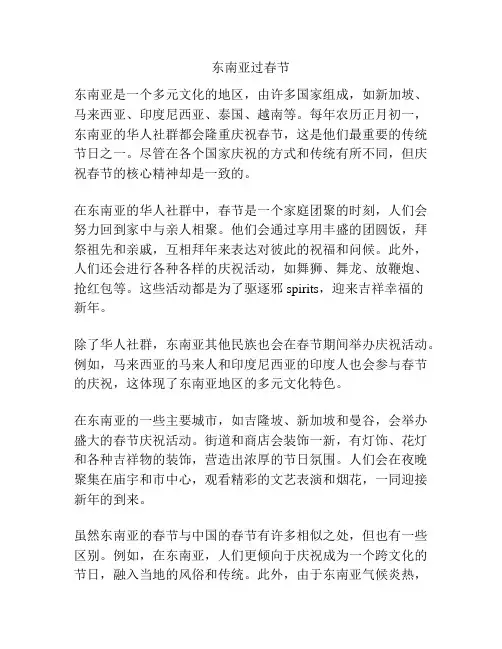 东南亚过春节

东南亚是一个多元文化的地区，由许多国家组成，如新加坡、马来西亚、印度尼西亚、泰国、越南等。每年农历正月初一，东南亚的华人社群都会隆重庆祝春节，这是他们最重要的传统节日之一。尽管在各个国家庆祝的方式和传统有所不同，但庆祝春节的核心精神却是一致的。

在东南亚的华人社群中，春节是一个家庭团聚的时刻，人们会努力回到家中与亲人相聚。他们会通过享用丰盛的团圆饭，拜祭祖先和亲戚，互相拜年来表达对彼此的祝福和问候。此外，人们还会进行各种各样的庆祝活动，如舞狮、舞龙、放鞭炮、抢红包等。这些活动都是为了驱逐邪 spirits，迎来吉祥幸福的新年。

除了华人社群，东南亚其他民族也会在春节期间举办庆祝活动。例如，马来西亚的马来人和印度尼西亚的印度人也会参与春节的庆祝，这体现了东南亚地区的多元文化特色。

在东南亚的一些主要城市，如吉隆坡、新加坡和曼谷，会举办盛大的春节庆祝活动。街道和商店会装饰一新，有灯饰、花灯和各种吉祥物的装饰，营造出浓厚的节日氛围。人们会在夜晚聚集在庙宇和市中心，观看精彩的文艺表演和烟花，一同迎接新年的到来。

虽然东南亚的春节与中国的春节有许多相似之处，但也有一些区别。例如，在东南亚，人们更倾向于庆祝成为一个跨文化的节日，融入当地的风俗和传统。此外，由于东南亚气候炎热，